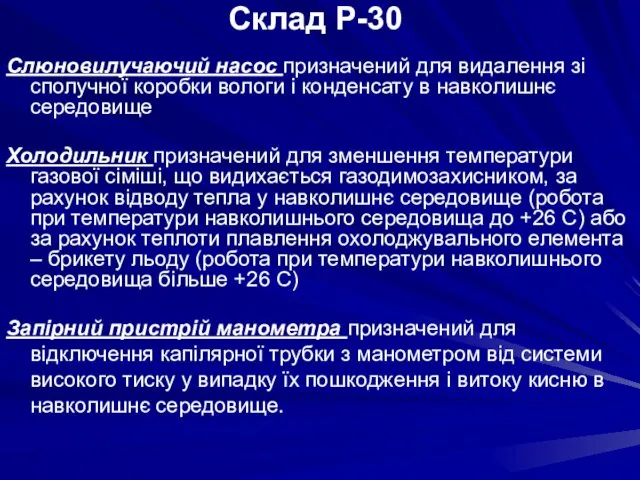 Склад Р-30

Слюновилучаючий насос призначений для видалення зі сполучної коробки вологи і конденсату в навколишнє середовище

Холодильник призначений для зменшення температури газової сіміші, що видихається газодимозахисником, за рахунок відводу тепла у навколишнє середовище (робота при температури навколишнього середовища до +26 С) або за рахунок теплоти плавлення охолоджувального елемента – брикету льоду (робота при температури навколишнього середовища більше +26 С)

Запірний пристрій манометра призначений для відключення капілярної трубки з манометром від системи високого тиску у випадку їх пошкодження і витоку кисню в навколишнє середовище.